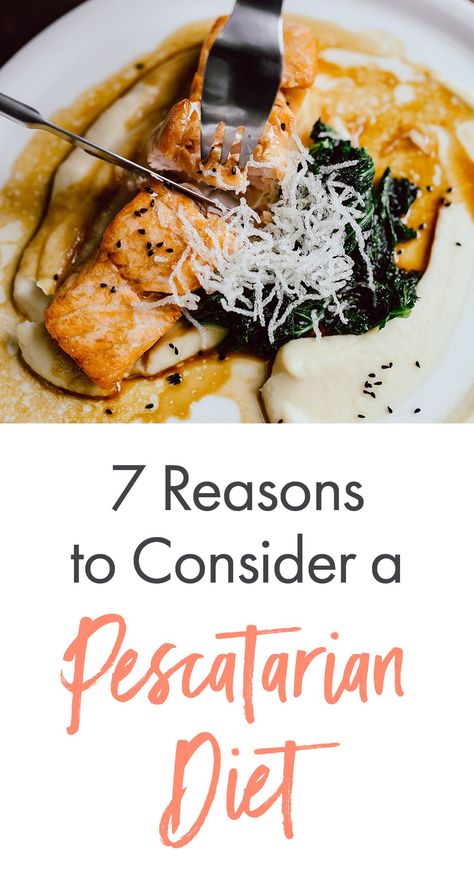 7 Reasons to Consider a Pescatarian Diet